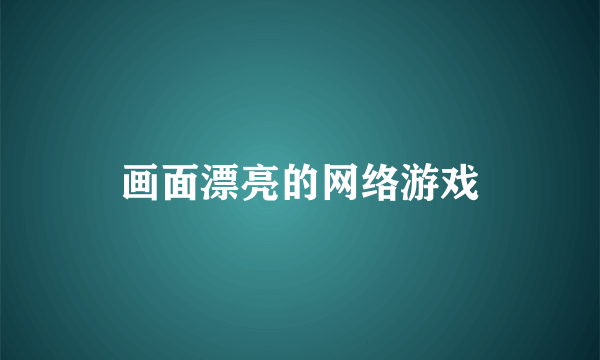 画面漂亮的网络游戏